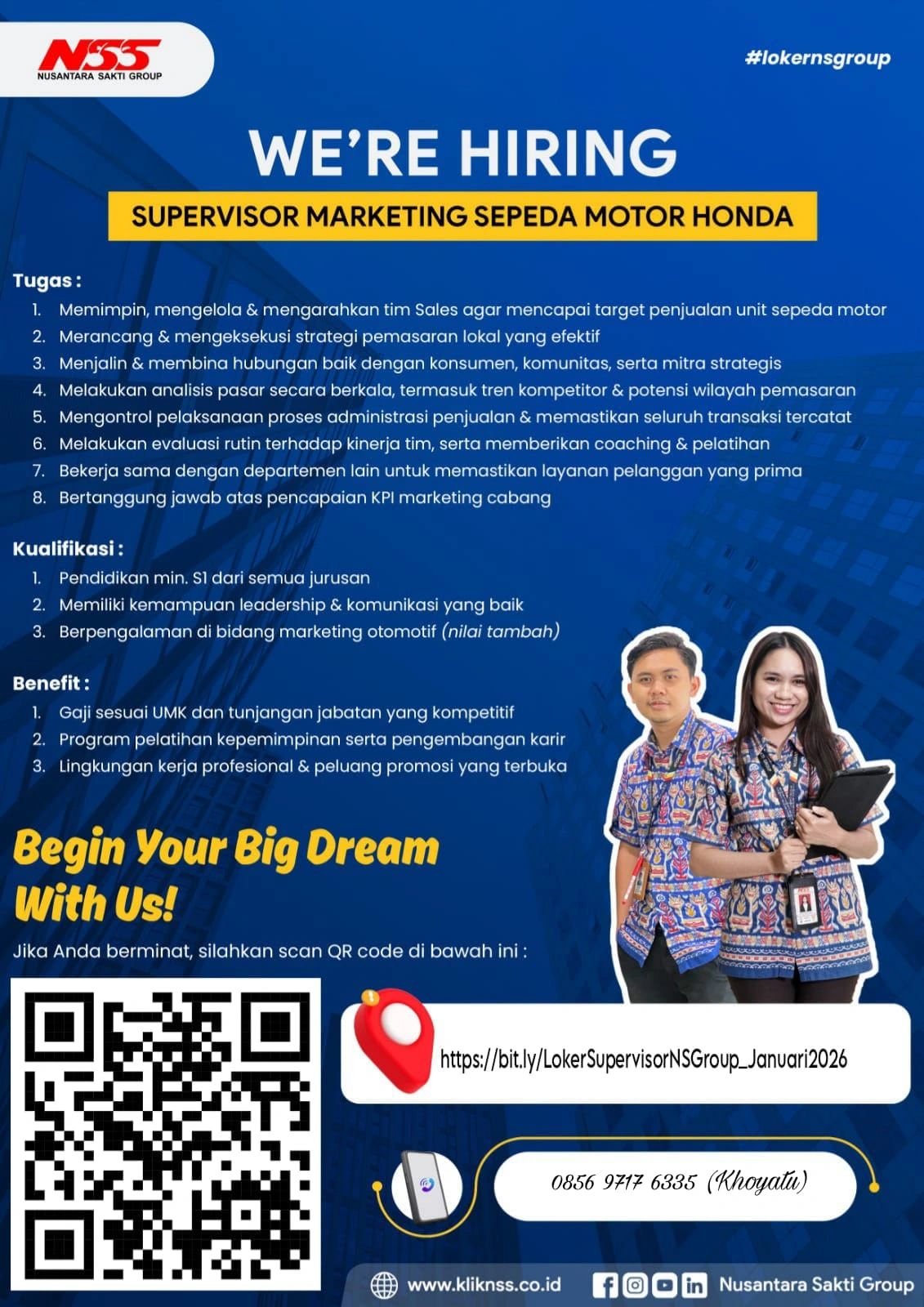 NSS
NUSANTARA SAKTI GROUP

#lokernsgroup

WE'RE HIRING

SUPERVISOR MARKETING SEPEDA MOTOR HONDA

Tugas :
1. Memimpin, mengelola & mengarahkan tim Sales agar mencapai target penjualan unit sepeda motor
2. Merancang & mengeksekusi strategi pemasaran lokal yang efektif
3. Menjalin & membina hubungan baik dengan konsumen, komunitas, serta mitra strategis
4. Melakukan analisis pasar secara berkala, termasuk tren kompetitor & potensi wilayah pemasaran
5. Mengontrol pelaksanaan proses administrasi penjualan & memastikan seluruh transaksi tercatat
6. Melakukan evaluasi rutin terhadap kinerja tim, serta memberikan coaching & pelatihan
7. Bekerja sama dengan departemen lain untuk memastikan layanan pelanggan yang prima
8. Bertanggung jawab atas pencapaian KPI marketing cabang

Kualifikasi :
1. Pendidikan min. S1 dari semua jurusan
2. Memiliki kemampuan leadership & komunikasi yang baik
3. Berpengalaman di bidang marketing otomotif (nilai tambah)

Benefit :
1. Gaji sesuai UMK dan tunjangan jabatan yang kompetitif
2. Program pelatihan kepemimpinan serta pengembangan karir
3. Lingkungan kerja profesional & peluang promosi yang terbuka

Begin Your Big Dream With Us!

Jika Anda berminat, silahkan scan QR code di bawah ini :

https://bit.ly/LokerSupervisorNSGroup_Januari2026

0856 9717 6335 (Khoyatu)

www.kliknss.co.id

Nusantara Sakti Group